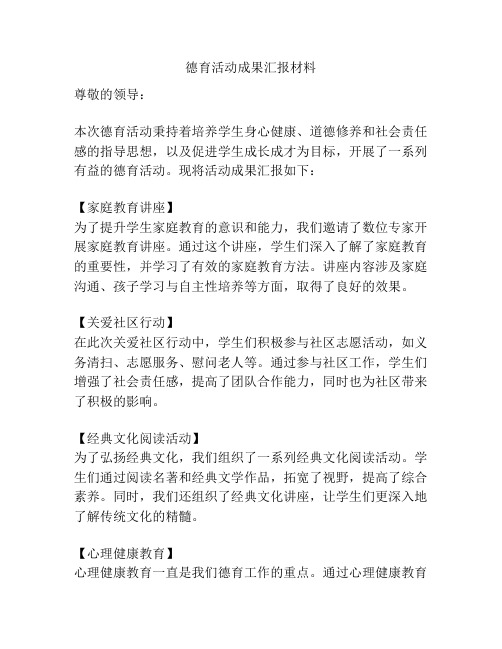 德育活动成果汇报材料

尊敬的领导：

本次德育活动秉持着培养学生身心健康、道德修养和社会责任感的指导思想，以及促进学生成长成才为目标，开展了一系列有益的德育活动。现将活动成果汇报如下：

【家庭教育讲座】
为了提升学生家庭教育的意识和能力，我们邀请了数位专家开展家庭教育讲座。通过这个讲座，学生们深入了解了家庭教育的重要性，并学习了有效的家庭教育方法。讲座内容涉及家庭沟通、孩子学习与自主性培养等方面，取得了良好的效果。

【关爱社区行动】
在此次关爱社区行动中，学生们积极参与社区志愿活动，如义务清扫、志愿服务、慰问老人等。通过参与社区工作，学生们增强了社会责任感，提高了团队合作能力，同时也为社区带来了积极的影响。

【经典文化阅读活动】
为了弘扬经典文化，我们组织了一系列经典文化阅读活动。学生们通过阅读名著和经典文学作品，拓宽了视野，提高了综合素养。同时，我们还组织了经典文化讲座，让学生们更深入地了解传统文化的精髓。

【心理健康教育】
心理健康教育一直是我们德育工作的重点。通过心理健康教育